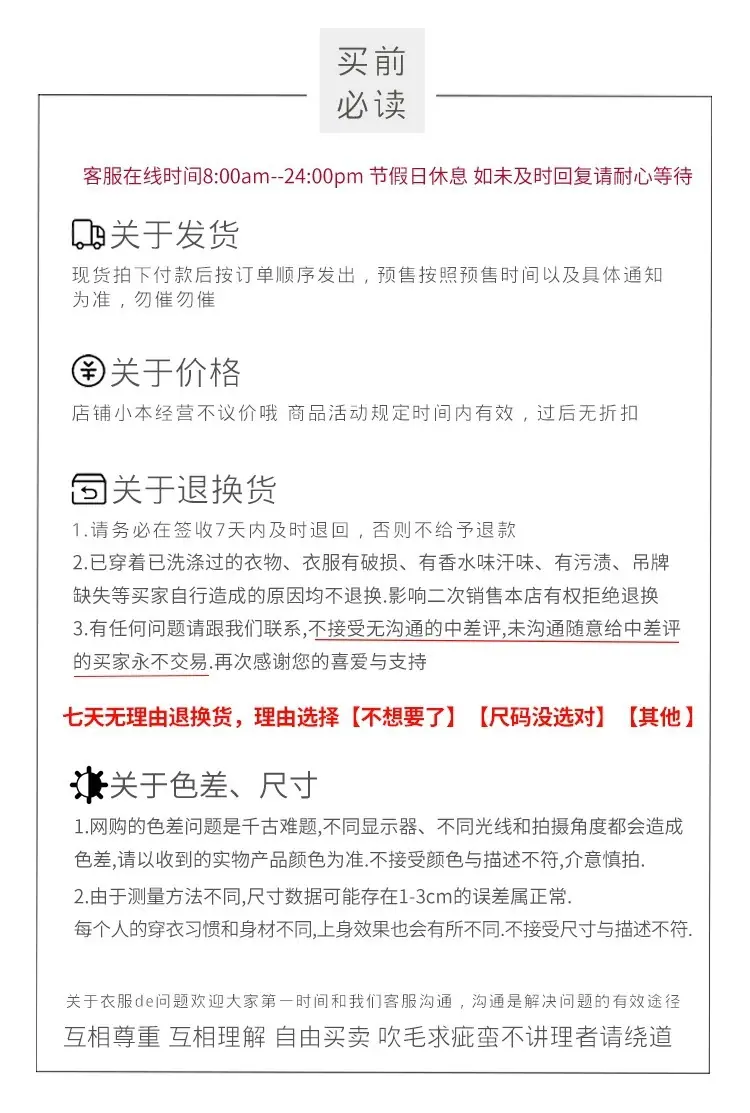 买前
必读

客服在线时间8:00am--24:00pm 节假日休息 如未及时回复请耐心等待

关于发货

现货拍下付款后按订单顺序发出，预售按照预售时间以及具体通知为准，勿催勿催

关于价格

店铺小本经营不议价哦 商品活动规定时间内有效，过后无折扣

关于退换货

1.请务必在签收7天内及时退回，否则不给予退款

2.已穿着已洗涤过的衣物、衣服有破损、有香水味汗味、有污渍、吊牌缺失等买家自行造成的原因均不退换.影响二次销售本店有权拒绝退换

3.有任何问题请跟我们联系，不接受无沟通的中差评,未沟通随意给中差评的买家永不交易.再次感谢您的喜爱与支持

七天无理由退换货，理由选择【不想要了】【尺码没选对】【其他】

关于色差、尺寸

1.网购的色差问题是千古难题,不同显示器、不同光线和拍摄角度都会造成色差,请以收到的实物产品颜色为准.不接受颜色与描述不符,介意慎拍.

2.由于测量方法不同,尺寸数据可能存在1-3cm的误差属正常.
每个人的穿衣习惯和身材不同,上身效果也会有所不同.不接受尺寸与描述不符.

关于衣服de问题欢迎大家第一时间和我们客服沟通，沟通是解决问题的有效途径

互相尊重 互相理解 自由买卖 吹毛求疵蛮不讲理者请绕道